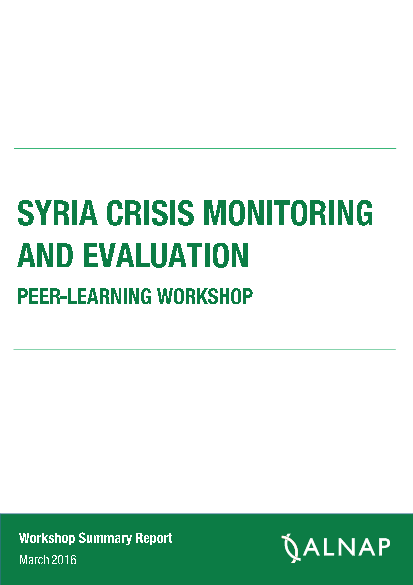 SYRIA CRISIS MONITORING AND EVALUATION

PEER-LEARNING WORKSHOP

Workshop Summary Report
March 2016

ALNAP